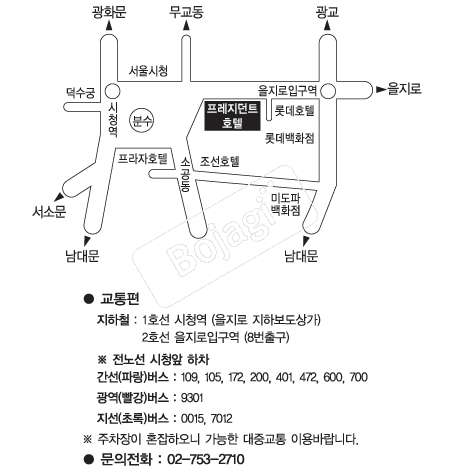 광화문
무교동
광교
서울시청
덕수궁
을지로입구역
을지로
시청역
분수
프레지던트 호텔
롯데호텔
롯데백화점
프라자호텔
소공동
조선호텔
미도파 백화점
서소문
남대문
남대문
Bojagi

● 교통편

지하철 : 1호선 시청역 (을지로 지하보도상가)
2호선 을지로입구역 (8번출구)

※ 전노선 시청앞 하차

간선(파랑)버스 : 109, 105, 172, 200, 401, 472, 600, 700

광역(빨강)버스 : 9301

지선(초록)버스 : 0015, 7012

※ 주차장이 혼잡하오니 가능한 대중교통 이용바랍니다.

● 문의전화 : 02-753-2710